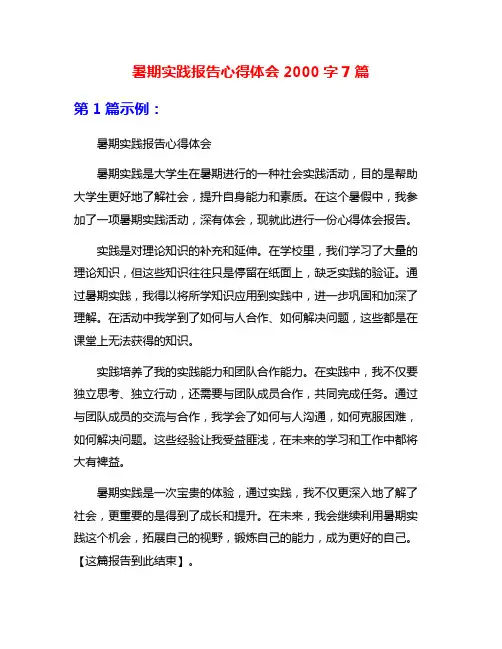 暑期实践报告心得体会 2000 字 7 篇

第 1 篇示例：

暑期实践报告心得体会

暑期实践是大学生在暑期进行的一种社会实践活动，目的是帮助大学生更好地了解社会，提升自身能力和素质。在这个暑假中，我参加了一项暑期实践活动，深有体会，现就此进行一份心得体会报告。

实践是对理论知识的补充和延伸。在学校里，我们学习了大量的理论知识，但这些知识往往只是停留在纸面上，缺乏实践的验证。通过暑期实践，我得以将所学知识应用到实践中，进一步巩固和加深了理解。在活动中我学到了如何与人合作、如何解决问题，这些都是在课堂上无法获得的知识。

实践培养了我的实践能力和团队合作能力。在实践中，我不仅要独立思考、独立行动，还需要与团队成员合作，共同完成任务。通过与团队成员的交流与合作，我学会了如何与人沟通，如何克服困难，如何解决问题。这些经验让我受益匪浅，在未来的学习和工作中都将大有裨益。

暑期实践是一次宝贵的体验，通过实践，我不仅更深入地了解了社会，更重要的是得到了成长和提升。在未来，我会继续利用暑期实践这个机会，拓展自己的视野，锻炼自己的能力，成为更好的自己。【这篇报告到此结束】。